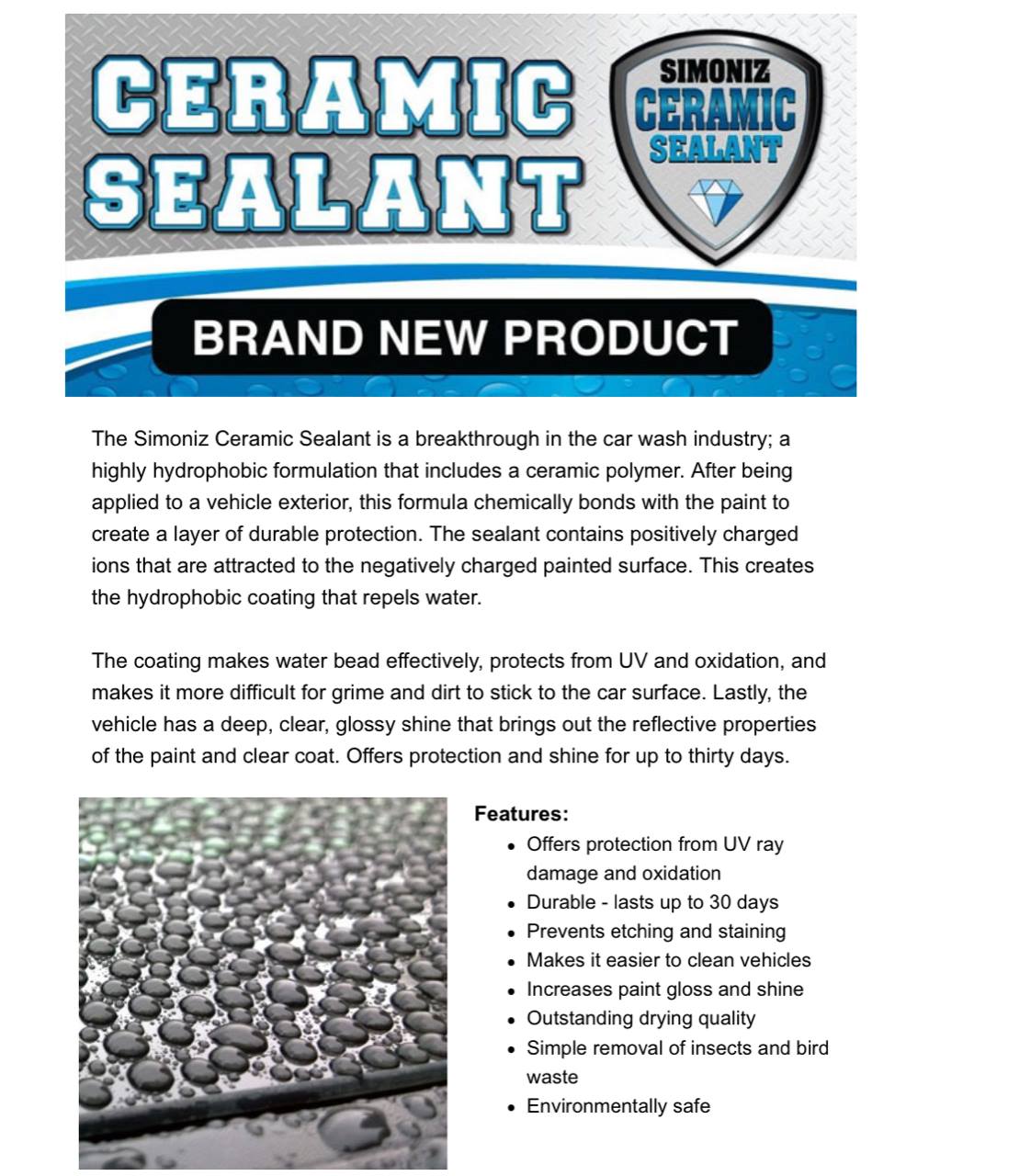 CERAMIC SEALANT

SIMONIZ
CERAMIC
SEALANT

BRAND NEW PRODUCT

The Simoniz Ceramic Sealant is a breakthrough in the car wash industry; a highly hydrophobic formulation that includes a ceramic polymer. After being applied to a vehicle exterior, this formula chemically bonds with the paint to create a layer of durable protection. The sealant contains positively charged ions that are attracted to the negatively charged painted surface. This creates the hydrophobic coating that repels water.

The coating makes water bead effectively, protects from UV and oxidation, and makes it more difficult for grime and dirt to stick to the car surface. Lastly, the vehicle has a deep, clear, glossy shine that brings out the reflective properties of the paint and clear coat. Offers protection and shine for up to thirty days.

Features:
• Offers protection from UV ray damage and oxidation
• Durable - lasts up to 30 days
• Prevents etching and staining
• Makes it easier to clean vehicles
• Increases paint gloss and shine
• Outstanding drying quality
• Simple removal of insects and bird waste
• Environmentally safe